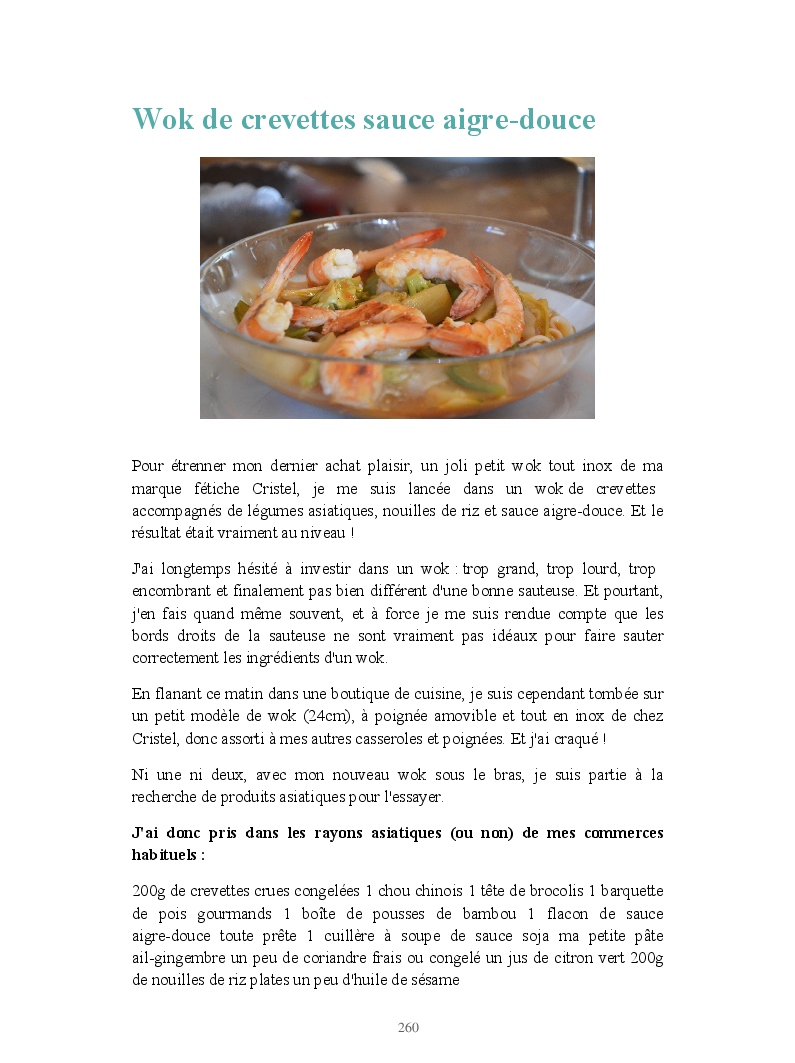 Wok de crevettes sauce aigre-douce

Pour étrenner mon dernier achat plaisir, un joli petit wok tout inox de ma marque fétiche Cristel, je me suis lancée dans un wok de crevettes accompagnés de légumes asiatiques, nouilles de riz et sauce aigre-douce. Et le résultat était vraiment au niveau !

J'ai longtemps hésité à investir dans un wok : trop grand, trop lourd, trop encombrant et finalement pas bien différent d'une bonne sauteuse. Et pourtant, j'en fais quand même souvent, et à force je me suis rendue compte que les bords droits de la sauteuse ne sont vraiment pas idéaux pour faire sauter correctement les ingrédients d'un wok.

En flanant ce matin dans une boutique de cuisine, je suis cependant tombée sur un petit modèle de wok (24cm), à poignée amovible et tout en inox de chez Cristel, donc assorti à mes autres casseroles et poignées. Et j'ai craqué !

Ni une ni deux, avec mon nouveau wok sous le bras, je suis partie à la recherche de produits asiatiques pour l'essayer.

J'ai donc pris dans les rayons asiatiques (ou non) de mes commerces habituels :

200g de crevettes crues congelées 1 chou chinois 1 tête de brocolis 1 barquette de pois gourmands 1 boîte de pousses de bambou 1 flacon de sauce aigre-douce toute prête 1 cuillère à soupe de sauce soja ma petite pâte ail-gingembre un peu de coriandre frais ou congelé un jus de citron vert 200g de nouilles de riz plates un peu d'huile de sésame

260